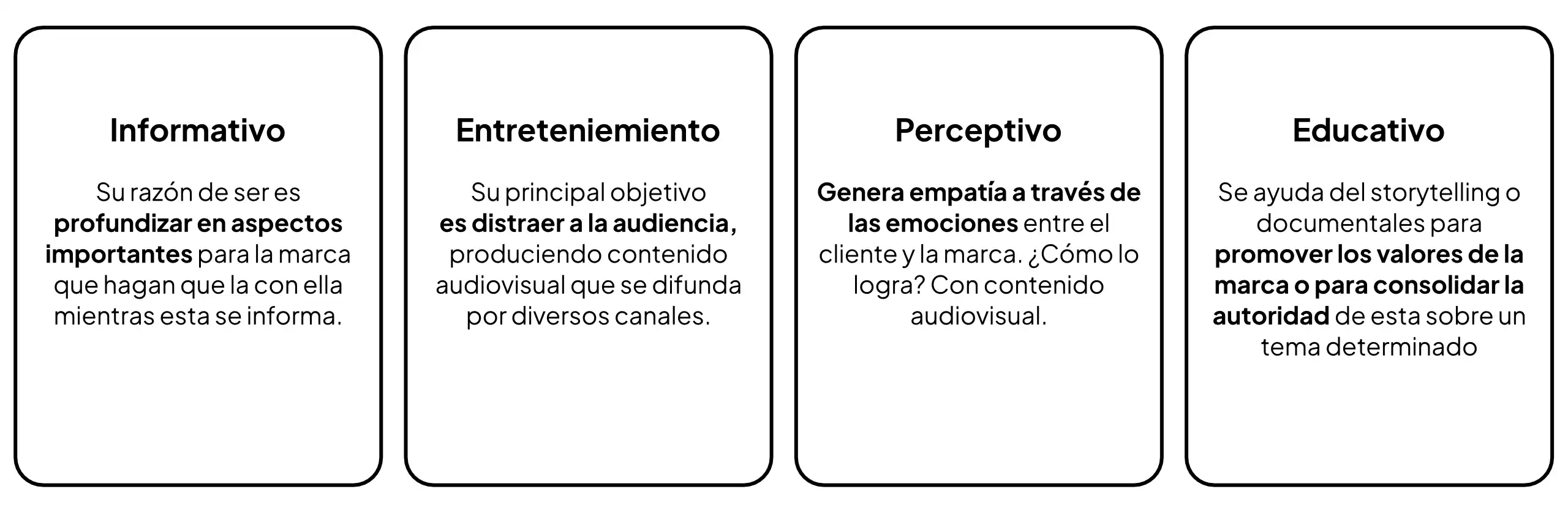 Informativo

Su razón de ser es profundizar en aspectos importantes para la marca que hagan que la con ella mientras esta se informa.

Entreteniemiento

Su principal objetivo es distraer a la audiencia, produciendo contenido audiovisual que se difunda por diversos canales.

Perceptivo

Genera empatía a través de las emociones entre el cliente y la marca. ¿Cómo lo logra? Con contenido audiovisual.

Educativo

Se ayuda del storytelling o documentales para promover los valores de la marca o para consolidar la autoridad de esta sobre un tema determinado